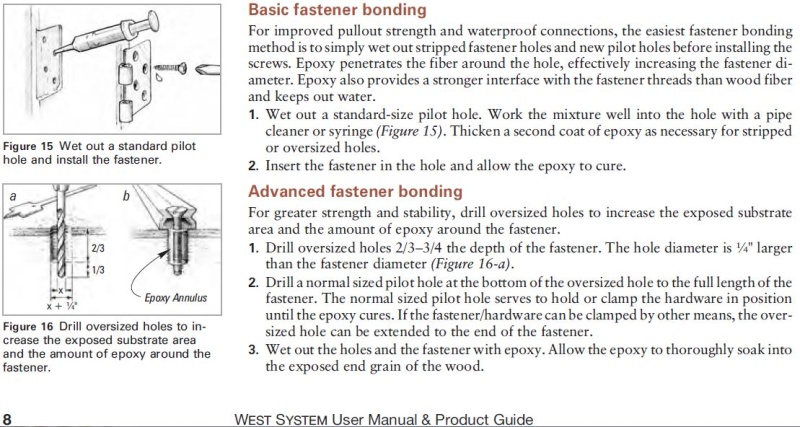 Figure 15 Wet out a standard pilot hole and install the fastener.

a

b

2/3

1/3

x

x + ¼"

Epoxy Annulus

Figure 16 Drill oversized holes to increase the exposed substrate area and the amount of epoxy around the fastener.

Basic fastener bonding

For improved pullout strength and waterproof connections, the easiest fastener bonding method is to simply wet out stripped fastener holes and new pilot holes before installing the screws. Epoxy penetrates the fiber around the hole, effectively increasing the fastener diameter. Epoxy also provides a stronger interface with the fastener threads than wood fiber and keeps out water.

1. Wet out a standard-size pilot hole. Work the mixture well into the hole with a pipe cleaner or syringe (Figure 15). Thicken a second coat of epoxy as necessary for stripped or oversized holes.

2. Insert the fastener in the hole and allow the epoxy to cure.

Advanced fastener bonding

For greater strength and stability, drill oversized holes to increase the exposed substrate area and the amount of epoxy around the fastener.

1. Drill oversized holes 2/3–3/4 the depth of the fastener. The hole diameter is ¼" larger than the fastener diameter (Figure 16-a).

2. Drill a normal sized pilot hole at the bottom of the oversized hole to the full length of the fastener. The normal sized pilot hole serves to hold or clamp the hardware in position until the epoxy cures. If the fastener/hardware can be clamped by other means, the oversized hole can be extended to the end of the fastener.

3. Wet out the holes and the fastener with epoxy. Allow the epoxy to thoroughly soak into the exposed end grain of the wood.

8

WEST SYSTEM User Manual & Product Guide